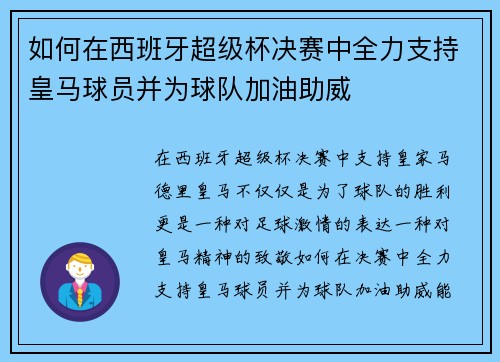 如何在西班牙超级杯决赛中全力支持皇马球员并为球队加油助威

在西班牙超级杯决赛中支持皇家马德里皇马不仅仅是为了球队的胜利更是一种对足球激情的表达一种对皇马精神的致敬如何在决赛中全力支持皇马球员并为球队加油助威能